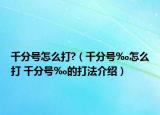 千分号怎么打?（千分号‰怎么打 千分号‰的打法介绍）